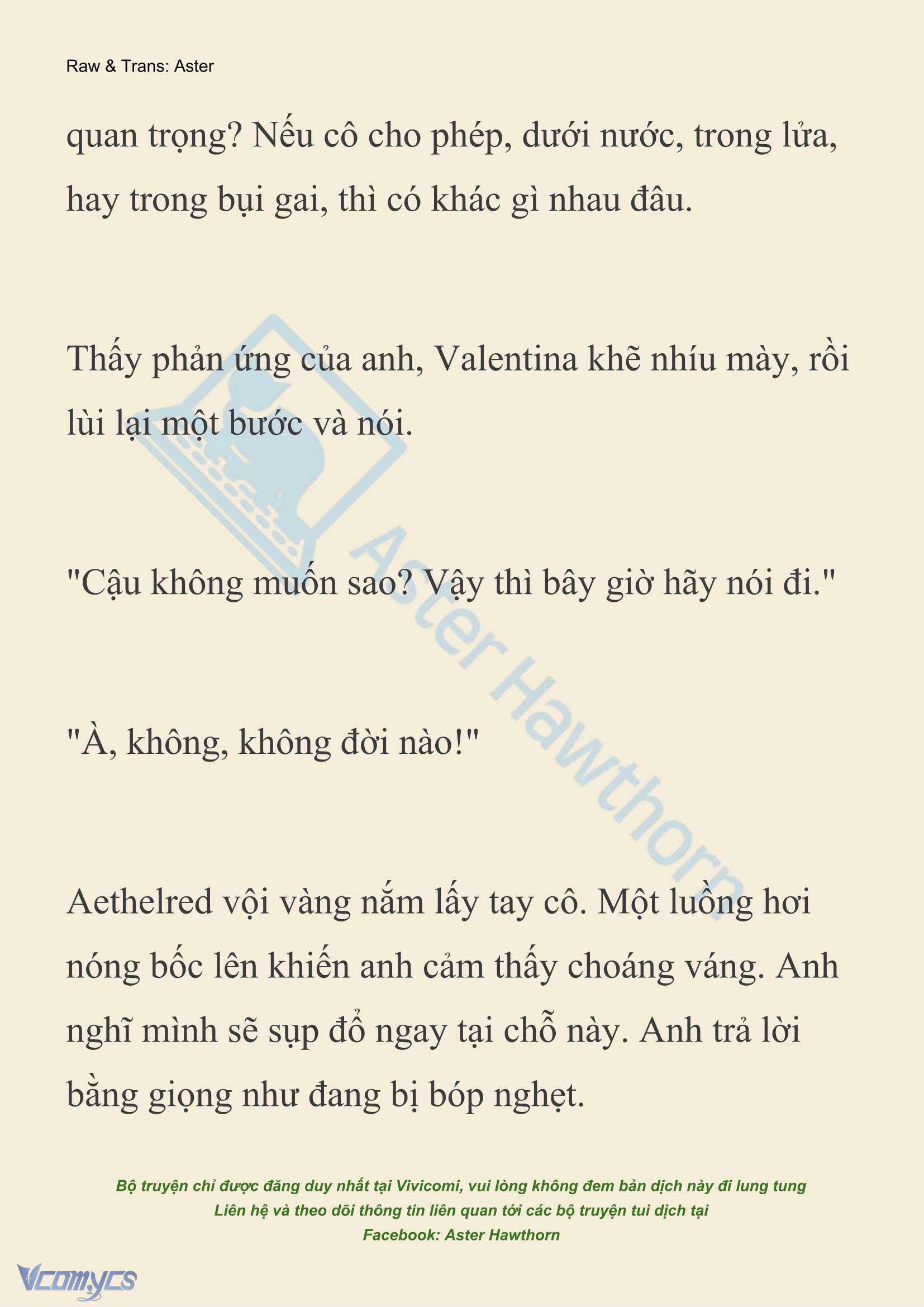 Raw & Trans: Aster

quan trọng? Nếu cô cho phép, dưới nước, trong lửa, hay trong bụi gai, thì có khác gì nhau đâu.

Thấy phản ứng của anh, Valentina khẽ nhíu mày, rồi lùi lại một bước và nói.

"Cậu không muốn sao? Vậy thì bây giờ hãy nói đi."

"À, không, không đời nào!"

Aethelred vội vàng nắm lấy tay cô. Một luồng hơi nóng bốc lên khiến anh cảm thấy choáng váng. Anh nghĩ mình sẽ sụp đổ ngay tại chỗ này. Anh trả lời bằng giọng như đang bị bóp nghẹt.

Aster Hawthorn

Bộ truyện chỉ được đăng duy nhất tại Vivicomi, vui lòng không đem bản dịch này đi lung tung
Liên hệ và theo dõi thông tin liên quan tới các bộ truyện tui dịch tại
Facebook: Aster Hawthorn

Vcomycs